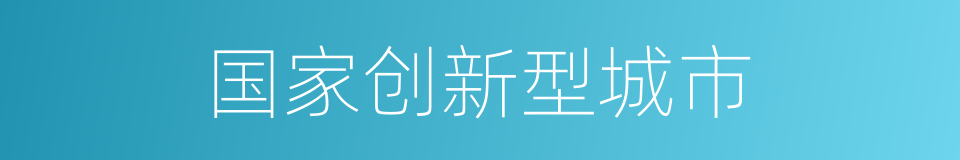 国家创新型城市